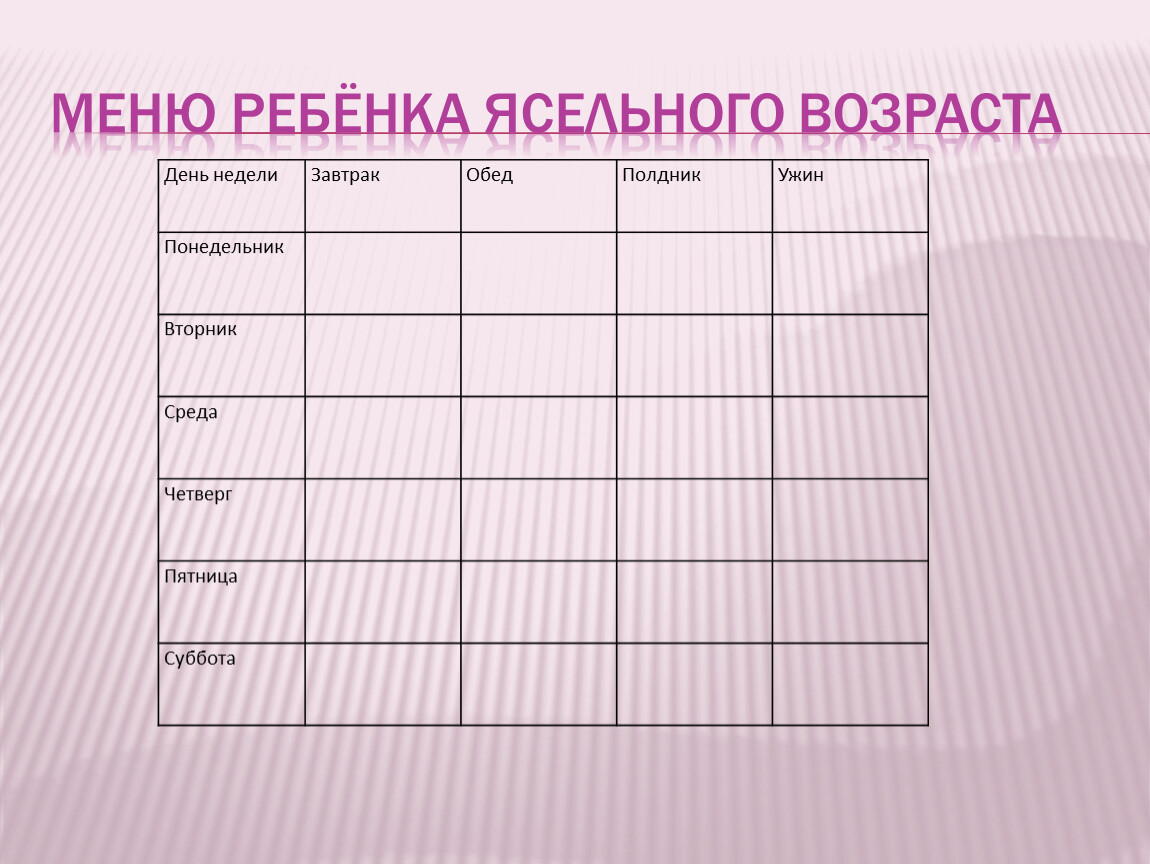 МЕНЮ РЕБЁНКА ЯСЕЛЬНОГО ВОЗРАСТА

| День недели | Завтрак | Обед | Полдник | Ужин |
|---|---|---|---|---|
| Понедельник | | | | |
| Вторник | | | | |
| Среда | | | | |
| Четверг | | | | |
| Пятница | | | | |
| Суббота | | | | |